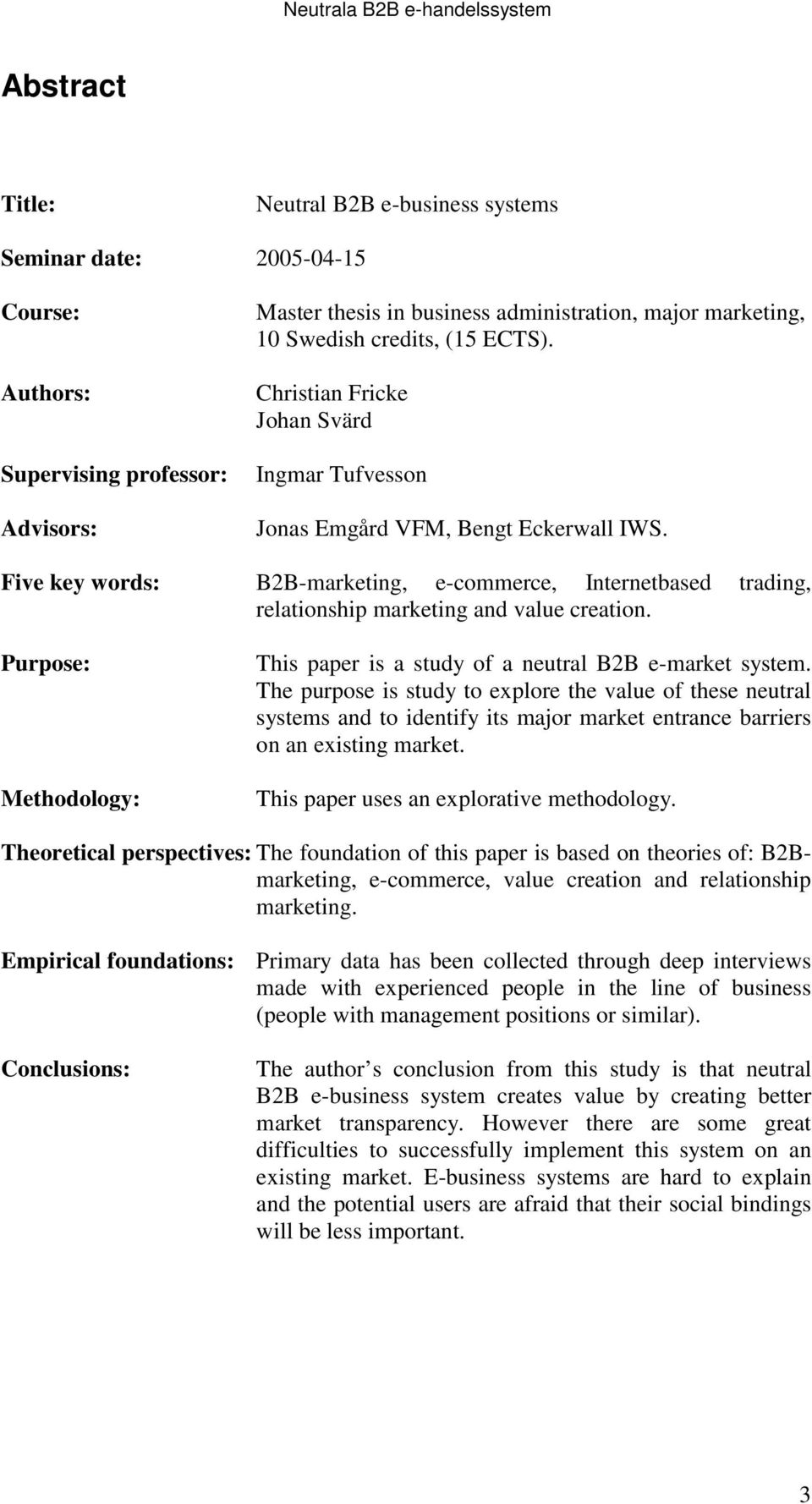 Neutrala B2B e-handelssystem

Abstract

Title: Neutral B2B e-business systems

Seminar date: 2005-04-15

Course: Master thesis in business administration, major marketing, 10 Swedish credits, (15 ECTS).

Authors: Christian Fricke
Johan Svärd

Supervising professor: Ingmar Tufvesson

Advisors: Jonas Emgård VFM, Bengt Eckerwall IWS.

Five key words: B2B-marketing, e-commerce, Internetbased trading, relationship marketing and value creation.

Purpose: This paper is a study of a neutral B2B e-market system. The purpose is study to explore the value of these neutral systems and to identify its major market entrance barriers on an existing market.

Methodology: This paper uses an explorative methodology.

Theoretical perspectives: The foundation of this paper is based on theories of: B2B-marketing, e-commerce, value creation and relationship marketing.

Empirical foundations: Primary data has been collected through deep interviews made with experienced people in the line of business (people with management positions or similar).

Conclusions: The author s conclusion from this study is that neutral B2B e-business system creates value by creating better market transparency. However there are some great difficulties to successfully implement this system on an existing market. E-business systems are hard to explain and the potential users are afraid that their social bindings will be less important.

3